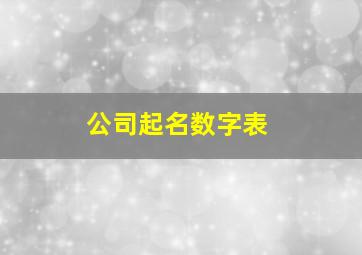 公司起名数字表